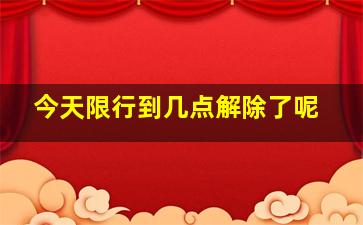 今天限行到几点解除了呢